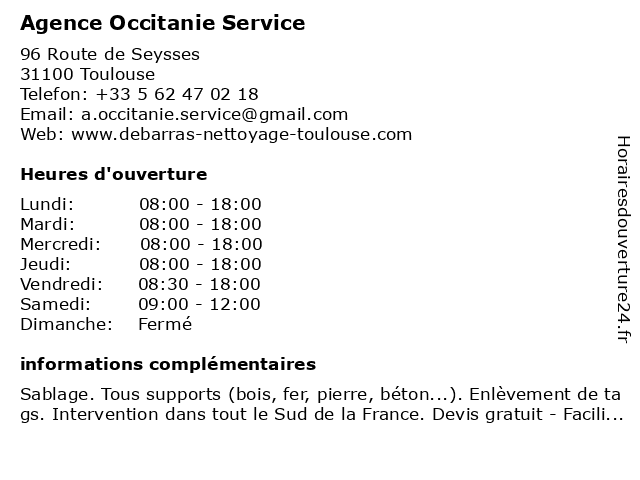 Agence Occitanie Service

96 Route de Seysses
31100 Toulouse
Telefon: +33 5 62 47 02 18
Email: a.occitanie.service@gmail.com
Web: www.debarras-nettoyage-toulouse.com

Heures d'ouverture

| | |
|---|---|
| Lundi: | 08:00 - 18:00 |
| Mardi: | 08:00 - 18:00 |
| Mercredi: | 08:00 - 18:00 |
| Jeudi: | 08:00 - 18:00 |
| Vendredi: | 08:30 - 18:00 |
| Samedi: | 09:00 - 12:00 |
| Dimanche: | Fermé |

informations complémentaires

Sablage. Tous supports (bois, fer, pierre, béton...). Enlèvement de tags. Intervention dans tout le Sud de la France. Devis gratuit - Facili...

Horairesdouverture24.fr